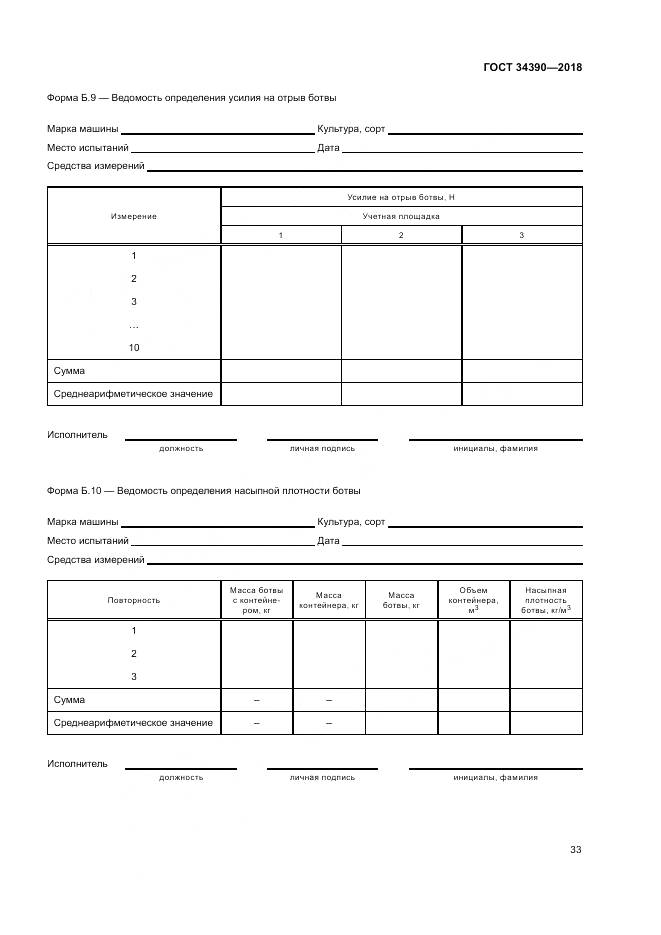 ГОСТ 34390—2018

Форма Б.9 — Ведомость определения усилия на отрыв ботвы

Марка машины Культура, сорт

Место испытаний Дата

Средства измерений

| Измерение | Усилие на отрыв ботвы, Н | | |
|---|---|---|---|
| | Учетная площадка | | |
| | 1 | 2 | 3 |
| 1 | | | |
| 2 | | | |
| 3 | | | |
| ... | | | |
| 10 | | | |
| Сумма | | | |
| Среднеарифметическое значение | | | |

Исполнитель
должность личная подпись инициалы, фамилия

Форма Б.10 — Ведомость определения насыпной плотности ботвы

Марка машины Культура, сорт

Место испытаний Дата

Средства измерений

| Повторность | Масса ботвы с контейнером, кг | Масса контейнера, кг | Масса ботвы, кг | Объем контейнера, $м^3$ | Насыпная плотность ботвы, $кг/м^3$ |
|---|---|---|---|---|---|
| 1 | | | | | |
| 2 | | | | | |
| 3 | | | | | |
| Сумма | – | – | | | |
| Среднеарифметическое значение | – | – | | | |

Исполнитель
должность личная подпись инициалы, фамилия

33